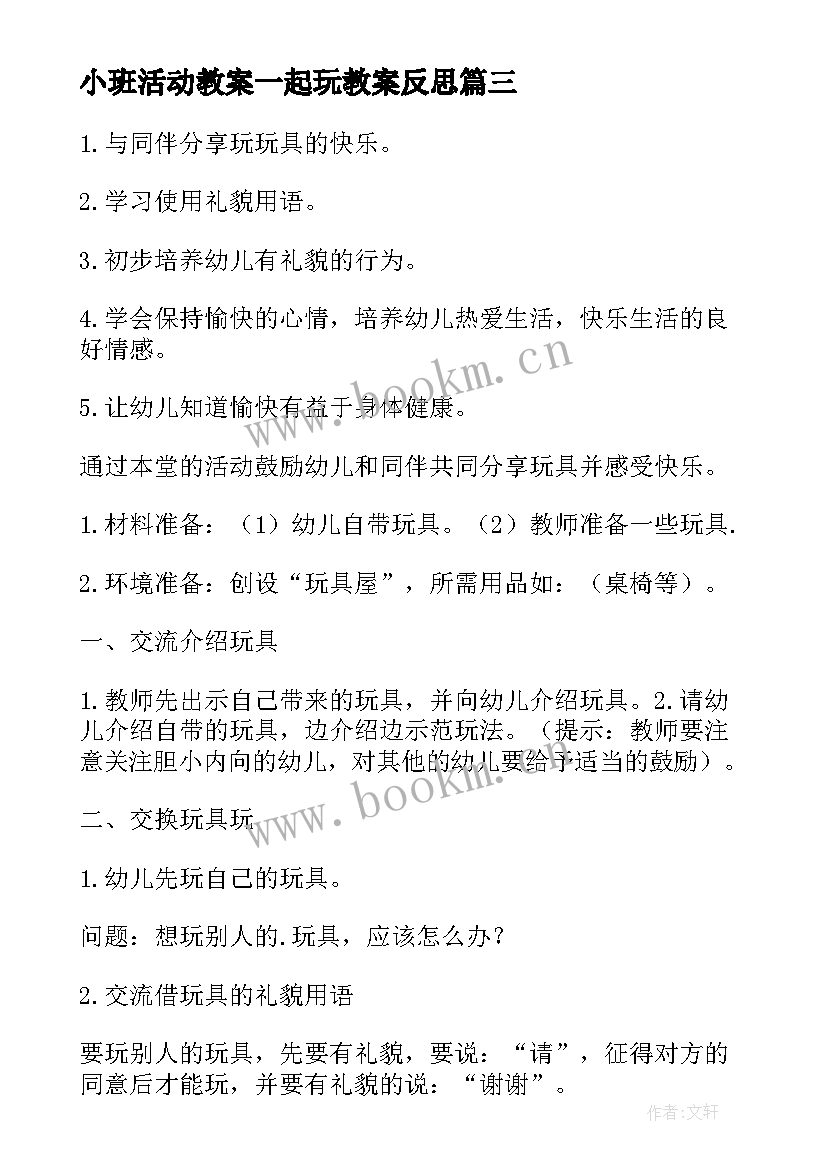 小班活动教案一起玩教案反思篇三

1.与同伴分享玩玩具的快乐。

2.学习使用礼貌用语。

3.初步培养幼儿有礼貌的行为。

4.学会保持愉快的心情，培养幼儿热爱生活，快乐生活的良好情感。

5.让幼儿知道愉快有益于身体健康。

通过本堂的活动鼓励幼儿和同伴共同分享玩具并感受快乐。

1.材料准备：（1）幼儿自带玩具。（2）教师准备一些玩具.

2.环境准备：创设“玩具屋”，所需用品如：（桌椅等）。

一、交流介绍玩具

1.教师先出示自己带来的玩具，并向幼儿介绍玩具。2.请幼儿介绍自带的玩具，边介绍边示范玩法。（提示：教师要注意关注胆小内向的幼儿，对其他的幼儿要给予适当的鼓励）。

二、交换玩具玩

1.幼儿先玩自己的玩具。

问题：想玩别人的.玩具，应该怎么办？

2.交流借玩具的礼貌用语

要玩别人的玩具，先要有礼貌，要说：“请”，征得对方的同意后才能玩，并要有礼貌的说：“谢谢”。

www.bookm.cn

www.bookm.cn

作者:文轩